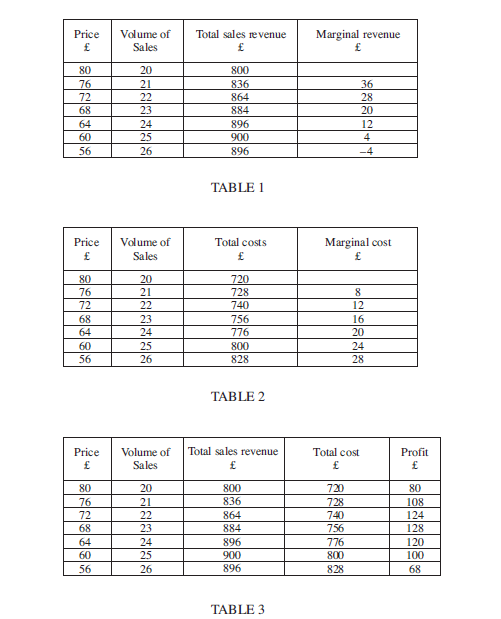 | Price £ | Volume of Sales | Total sales revenue £ | Marginal revenue £ |
|---|---|---|---|
| 80 | 20 | 800 | |
| 76 | 21 | 836 | 36 |
| 72 | 22 | 864 | 28 |
| 68 | 23 | 884 | 20 |
| 64 | 24 | 896 | 12 |
| 60 | 25 | 900 | 4 |
| 56 | 26 | 896 | –4 |

TABLE 1

| Price £ | Volume of Sales | Total costs £ | Marginal cost £ |
|---|---|---|---|
| 80 | 20 | 720 | |
| 76 | 21 | 728 | 8 |
| 72 | 22 | 740 | 12 |
| 68 | 23 | 756 | 16 |
| 64 | 24 | 776 | 20 |
| 60 | 25 | 800 | 24 |
| 56 | 26 | 828 | 28 |

TABLE 2

| Price £ | Volume of Sales | Total sales revenue £ | Total cost £ | Profit £ |
|---|---|---|---|---|
| 80 | 20 | 800 | 720 | 80 |
| 76 | 21 | 836 | 728 | 108 |
| 72 | 22 | 864 | 740 | 124 |
| 68 | 23 | 884 | 756 | 128 |
| 64 | 24 | 896 | 776 | 120 |
| 60 | 25 | 900 | 800 | 100 |
| 56 | 26 | 896 | 828 | 68 |

TABLE 3